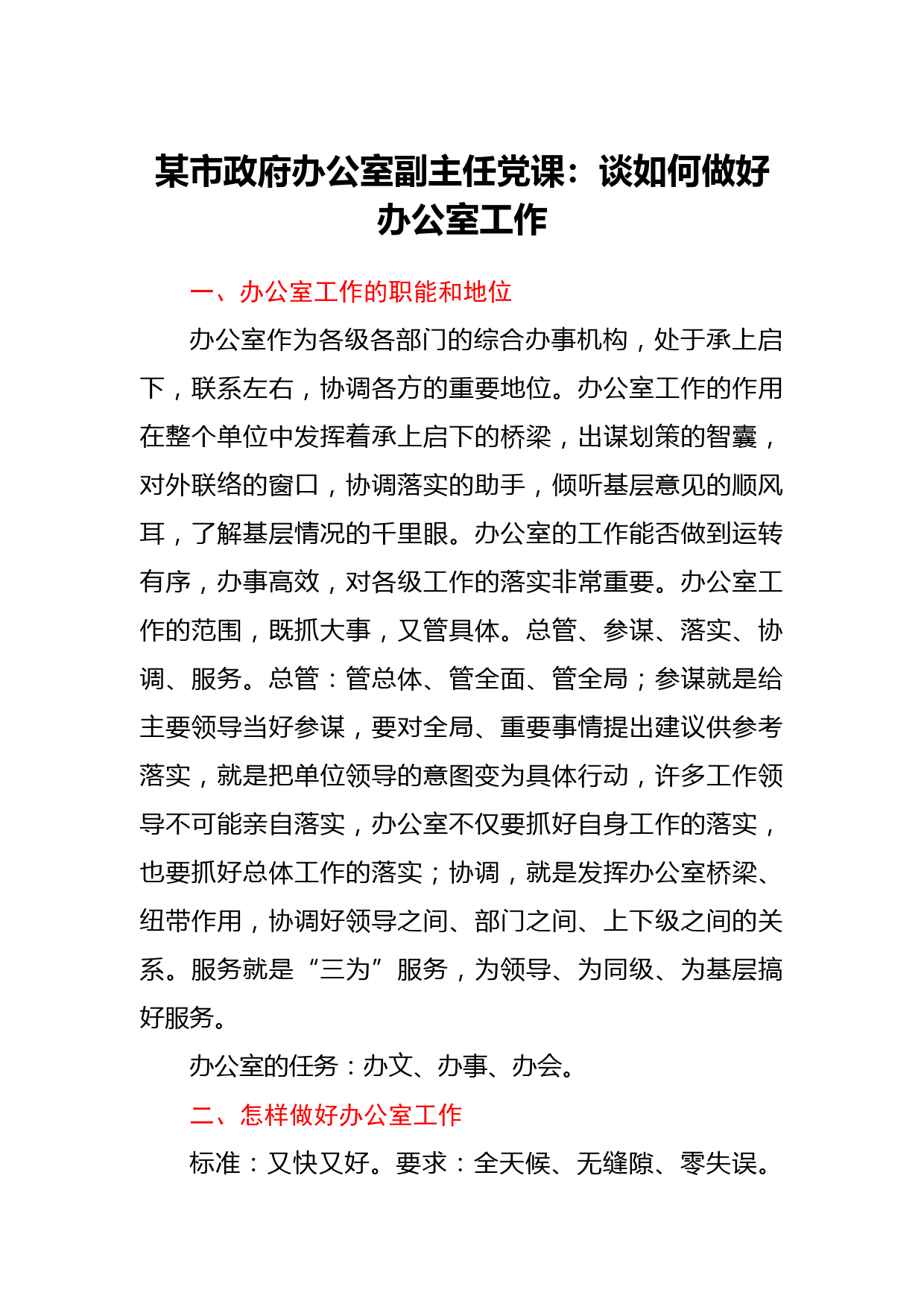 某市政府办公室副主任党课：谈如何做好办公室工作

一、办公室工作的职能和地位

办公室作为各级各部门的综合办事机构，处于承上启下，联系左右，协调各方的重要地位。办公室工作的作用在整个单位中发挥着承上启下的桥梁，出谋划策的智囊，对外联络的窗口，协调落实的助手，倾听基层意见的顺风耳，了解基层情况的千里眼。办公室的工作能否做到运转有序，办事高效，对各级工作的落实非常重要。办公室工作的范围，既抓大事，又管具体。总管、参谋、落实、协调、服务。总管：管总体、管全面、管全局；参谋就是给主要领导当好参谋，要对全局、重要事情提出建议供参考落实，就是把单位领导的意图变为具体行动，许多工作领导不可能亲自落实，办公室不仅要抓好自身工作的落实，也要抓好总体工作的落实；协调，就是发挥办公室桥梁、纽带作用，协调好领导之间、部门之间、上下级之间的关系。服务就是“三为”服务，为领导、为同级、为基层搞好服务。

办公室的任务：办文、办事、办会。

二、怎样做好办公室工作

标准：又快又好。要求：全天候、无缝隙、零失误。